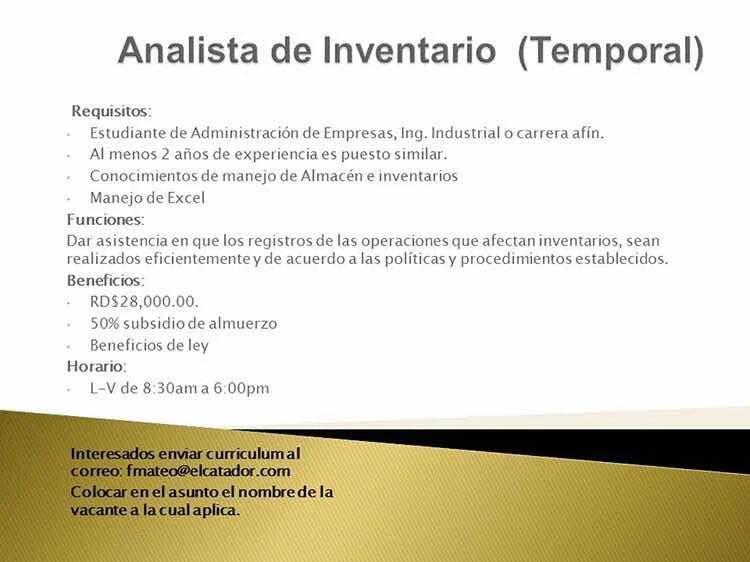 Analista de Inventario (Temporal)

Requisitos:
- Estudiante de Administración de Empresas, Ing. Industrial o carrera afín.
- Al menos 2 años de experiencia es puesto similar.
- Conocimientos de manejo de Almacén e inventarios
- Manejo de Excel

Funciones:
Dar asistencia en que los registros de las operaciones que afectan inventarios, sean realizados eficientemente y de acuerdo a las políticas y procedimientos establecidos.

Beneficios:
- RD$28,000.00.
- 50% subsidio de almuerzo
- Beneficios de ley

Horario:
- L-V de 8:30am a 6:00pm

Interesados enviar curriculum al correo: fmateo@elcatador.com
Colocar en el asunto el nombre de la vacante a la cual aplica.